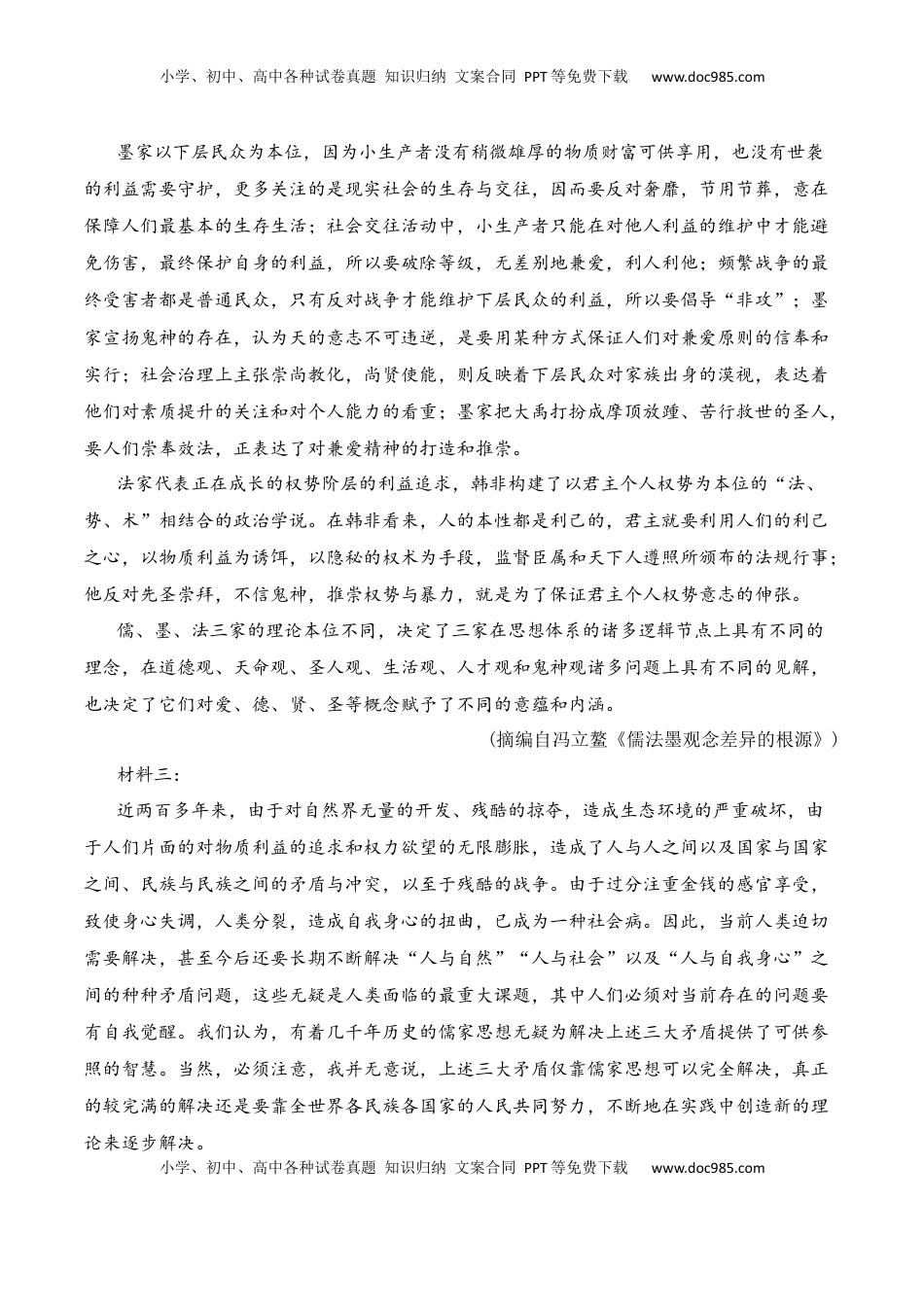 小学、初中、高中各种试卷真题 知识归纳 文案合同 PPT等免费下载 www.doc985.com

墨家以下层民众为本位，因为小生产者没有稍微雄厚的物质财富可供享用，也没有世袭的利益需要守护，更多关注的是现实社会的生存与交往，因而要反对奢靡，节用节葬，意在保障人们最基本的生存生活；社会交往活动中，小生产者只能在对他人利益的维护中才能避免伤害，最终保护自身的利益，所以要破除等级，无差别地兼爱，利人利他；频繁战争的最终受害者都是普通民众，只有反对战争才能维护下层民众的利益，所以要倡导“非攻”；墨家宣扬鬼神的存在，认为天的意志不可违逆，是要用某种方式保证人们对兼爱原则的信奉和实行；社会治理上主张崇尚教化，尚贤使能，则反映着下层民众对家族出身的漠视，表达着他们对素质提升的关注和对个人能力的看重；墨家把大禹打扮成摩顶放踵、苦行救世的圣人，要人们崇奉效法，正表达了对兼爱精神的打造和推崇。

法家代表正在成长的权势阶层的利益追求，韩非构建了以君主个人权势为本位的“法、势、术”相结合的政治学说。在韩非看来，人的本性都是利己的，君主就要利用人们的利己之心，以物质利益为诱饵，以隐秘的权术为手段，监督臣属和天下人遵照所颁布的法规行事；他反对先圣崇拜，不信鬼神，推崇权势与暴力，就是为了保证君主个人权势意志的伸张。

儒、墨、法三家的理论本位不同，决定了三家在思想体系的诸多逻辑节点上具有不同的理念，在道德观、天命观、圣人观、生活观、人才观和鬼神观诸多问题上具有不同的见解，也决定了它们对爱、德、贤、圣等概念赋予了不同的意蕴和内涵。

（摘编自冯立鳌《儒法墨观念差异的根源》）

材料三：

近两百多年来，由于对自然界无量的开发、残酷的掠夺，造成生态环境的严重破坏，由于人们片面的对物质利益的追求和权力欲望的无限膨胀，造成了人与人之间以及国家与国家之间、民族与民族之间的矛盾与冲突，以至于残酷的战争。由于过分注重金钱的感官享受，致使身心失调，人类分裂，造成自我身心的扭曲，已成为一种社会病。因此，当前人类迫切需要解决，甚至今后还要长期不断解决“人与自然”“人与社会”以及“人与自我身心”之间的种种矛盾问题，这些无疑是人类面临的最重大课题，其中人们必须对当前存在的问题要有自我觉醒。我们认为，有着几千年历史的儒家思想无疑为解决上述三大矛盾提供了可供参照的智慧。当然，必须注意，我并无意说，上述三大矛盾仅靠儒家思想可以完全解决，真正的较完满的解决还是要靠全世界各民族各国家的人民共同努力，不断地在实践中创造新的理论来逐步解决。

小学、初中、高中各种试卷真题 知识归纳 文案合同 PPT等免费下载 www.doc985.com